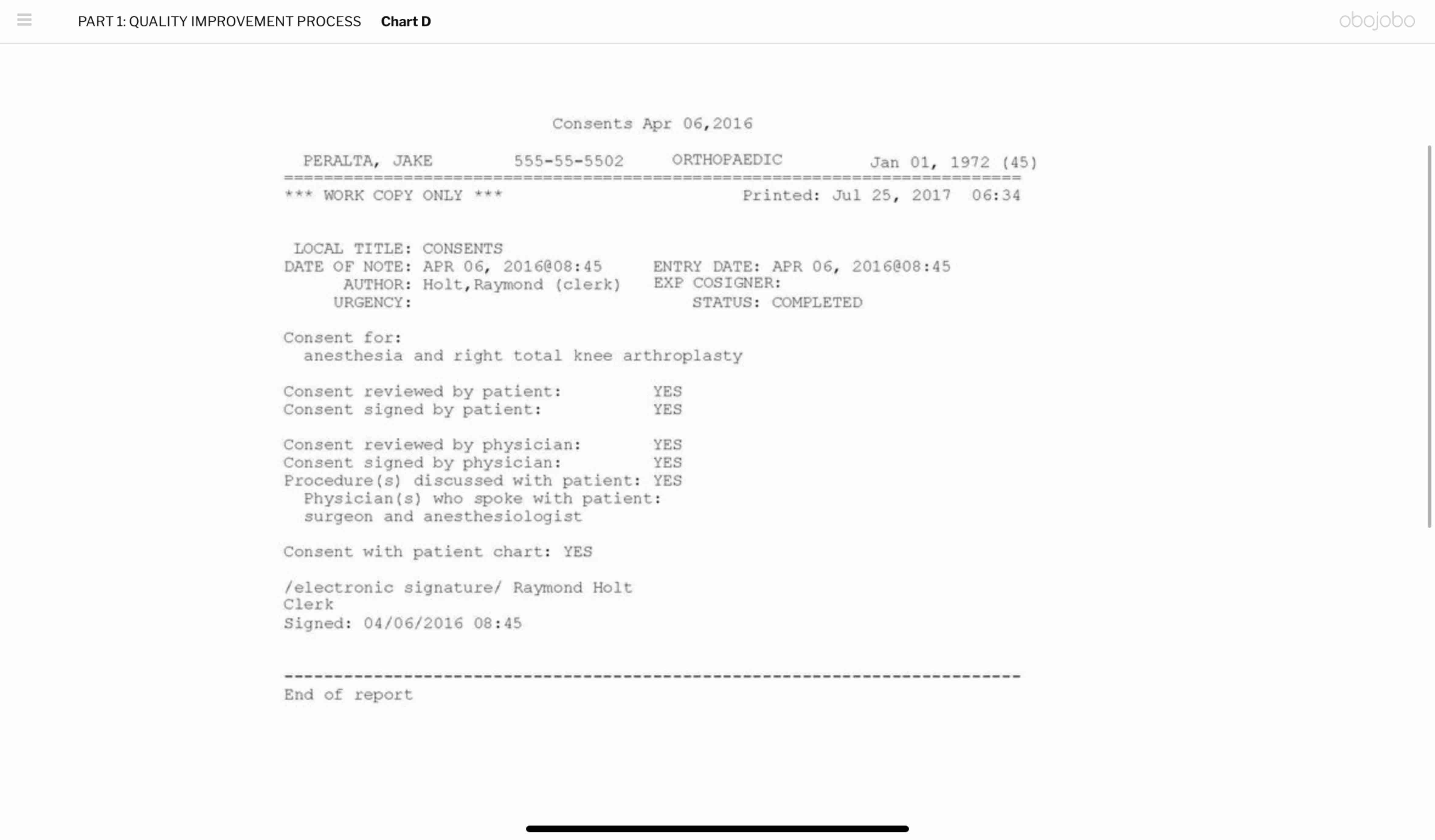 PART 1: QUALITY IMPROVEMENT PROCESS Chart D

obojobo

Consents Apr 06,2016

PERALTA, JAKE 555-55-5502 ORTHOPAEDIC Jan 01, 1972 (45)
==========================================================================
*** WORK COPY ONLY *** Printed: Jul 25, 2017 06:34

LOCAL TITLE: CONSENTS
DATE OF NOTE: APR 06, 2016@08:45 ENTRY DATE: APR 06, 2016@08:45
AUTHOR: Holt,Raymond (clerk) EXP COSIGNER:
URGENCY: STATUS: COMPLETED

Consent for:
anesthesia and right total knee arthroplasty

Consent reviewed by patient: YES
Consent signed by patient: YES

Consent reviewed by physician: YES
Consent signed by physician: YES
Procedure(s) discussed with patient: YES
Physician(s) who spoke with patient:
surgeon and anesthesiologist

Consent with patient chart: YES

/electronic signature/ Raymond Holt
Clerk
Signed: 04/06/2016 08:45

--------------------------------------------------------------------------
End of report